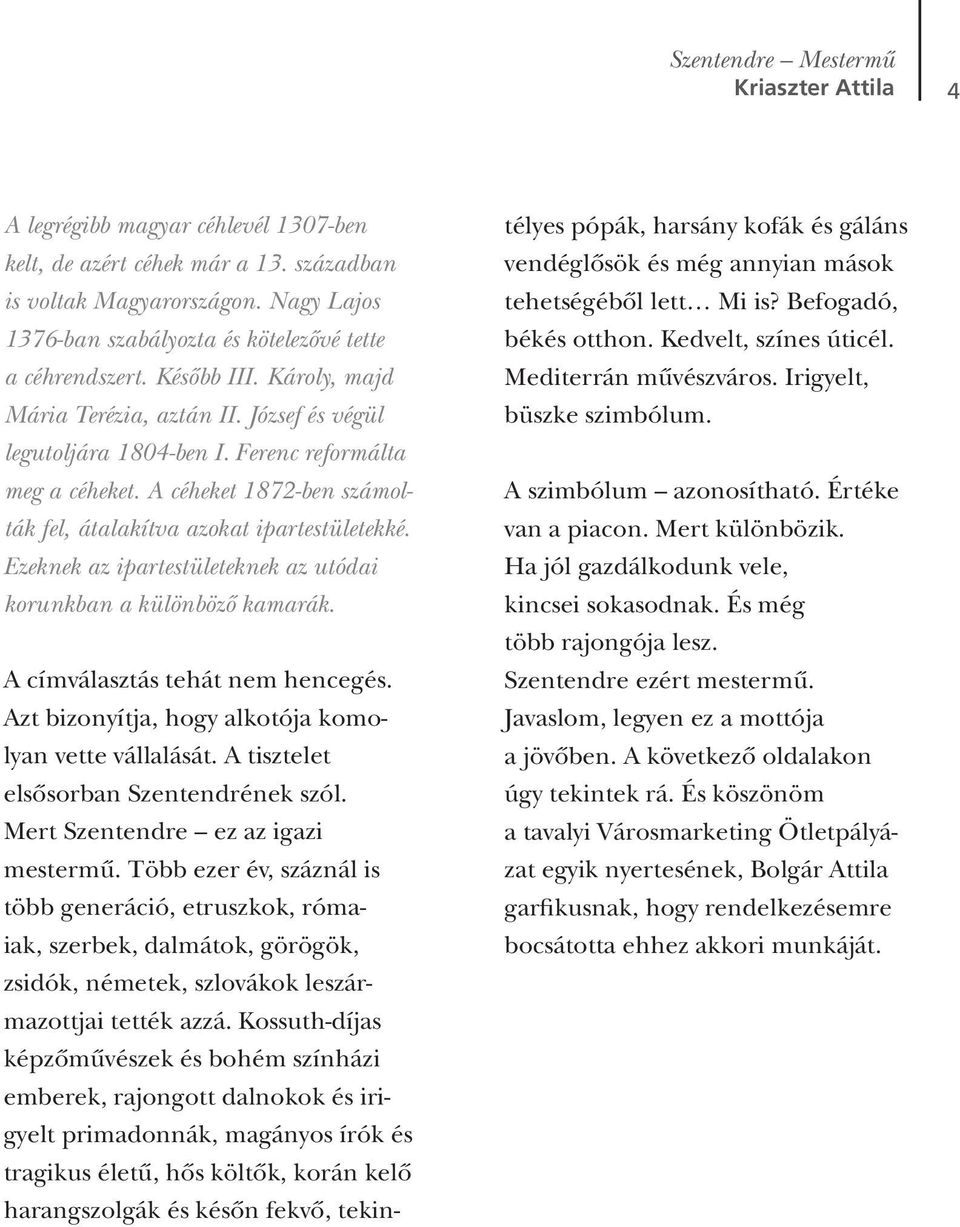 Szentendre – Mestermű
Kriaszter Attila

4

A legrégibb magyar céhlevél 1307-ben kelt, de azért céhek már a 13. században is voltak Magyarországon. Nagy Lajos 1376-ban szabályozta és kötelezővé tette a céhrendszert. Később III. Károly, majd Mária Terézia, aztán II. József és végül legutoljára 1804-ben I. Ferenc reformálta meg a céheket. A céheket 1872-ben számolták fel, átalakítva azokat ipartestületekké. Ezeknek az ipartestületeknek az utódai korunkban a különböző kamarák.

A címválasztás tehát nem hencegés. Azt bizonyítja, hogy alkotója komolyan vette vállalását. A tisztelet elsősorban Szentendrének szól. Mert Szentendre – ez az igazi mestermű. Több ezer év, száznál is több generáció, etruszkok, rómaiak, szerbek, dalmátok, görögök, zsidók, németek, szlovákok leszármazottjai tették azzá. Kossuth-díjas képzőművészek és bohém színházi emberek, rajongott dalnokok és irigyelt primadonnák, magányos írók és tragikus életű, hős költők, korán kelő harangszolgák és későn fekvő, tekintélyes pópák, harsány kofák és gáláns vendéglősök és még annyian mások tehetségéből lett… Mi is? Befogadó, békés otthon. Kedvelt, színes úticél. Mediterrán művészváros. Irigyelt, büszke szimbólum.

A szimbólum – azonosítható. Értéke van a piacon. Mert különbözik. Ha jól gazdálkodunk vele, kincsei sokasodnak. És még több rajongója lesz. Szentendre ezért mestermű. Javaslom, legyen ez a mottója a jövőben. A következő oldalakon úgy tekintek rá. És köszönöm a tavalyi Városmarketing Ötletpályázat egyik nyertesének, Bolgár Attila garfikusnak, hogy rendelkezésemre bocsátotta ehhez akkori munkáját.